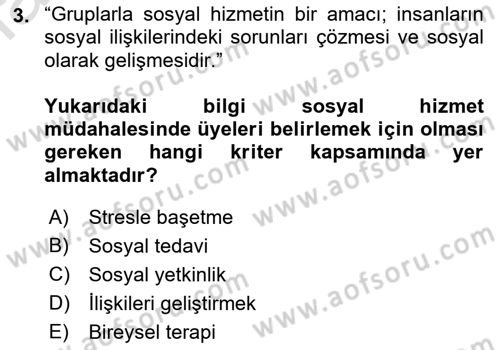 3. “Gruplarla sosyal hizmetin bir amacı; insanların sosyal ilişkilerindeki sorunları çözmesi ve sosyal olarak gelişmesidir.”

Yukarıdaki bilgi sosyal hizmet müdahalesinde üyeleri belirlemek için olması gereken hangi kriter kapsamında yer almaktadır?

A) Stresle başetme
B) Sosyal tedavi
C) Sosyal yetkinlik
D) İlişkileri geliştirmek
E) Bireysel terapi

www.aofsoru.com